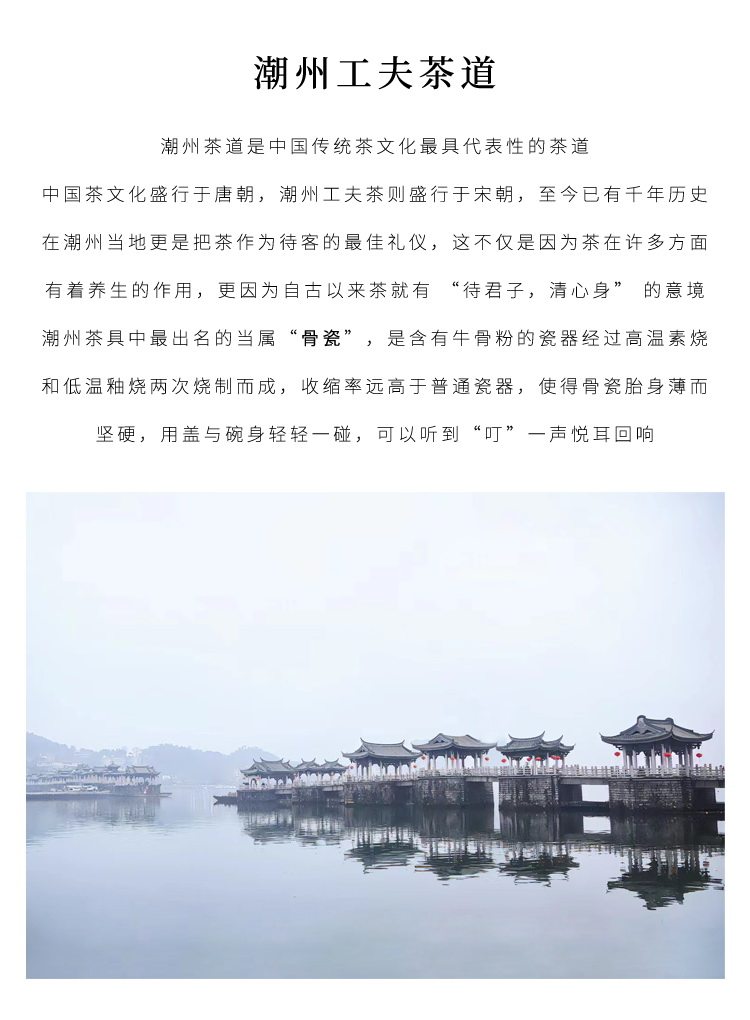 潮州工夫茶道

潮州茶道是中国传统茶文化最具代表性的茶道

中国茶文化盛行于唐朝，潮州工夫茶则盛行于宋朝，至今已有千年历史

在潮州当地更是把茶作为待客的最佳礼仪，这不仅是因为茶在许多方面

有着养生的作用，更因为自古以来茶就有 “待君子，清心身” 的意境

潮州茶具中最出名的当属“骨瓷”，是含有牛骨粉的瓷器经过高温素烧

和低温釉烧两次烧制而成，收缩率远高于普通瓷器，使得骨瓷胎身薄而

坚硬，用盖与碗身轻轻一碰，可以听到“叮”一声悦耳回响